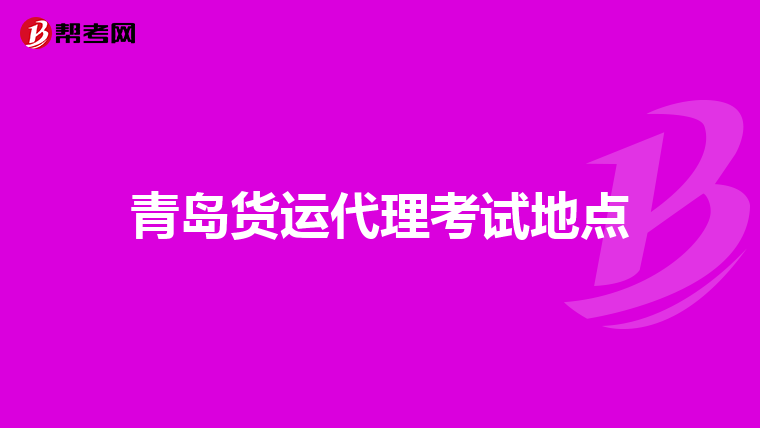 帮考网

青岛货运代理考试地点